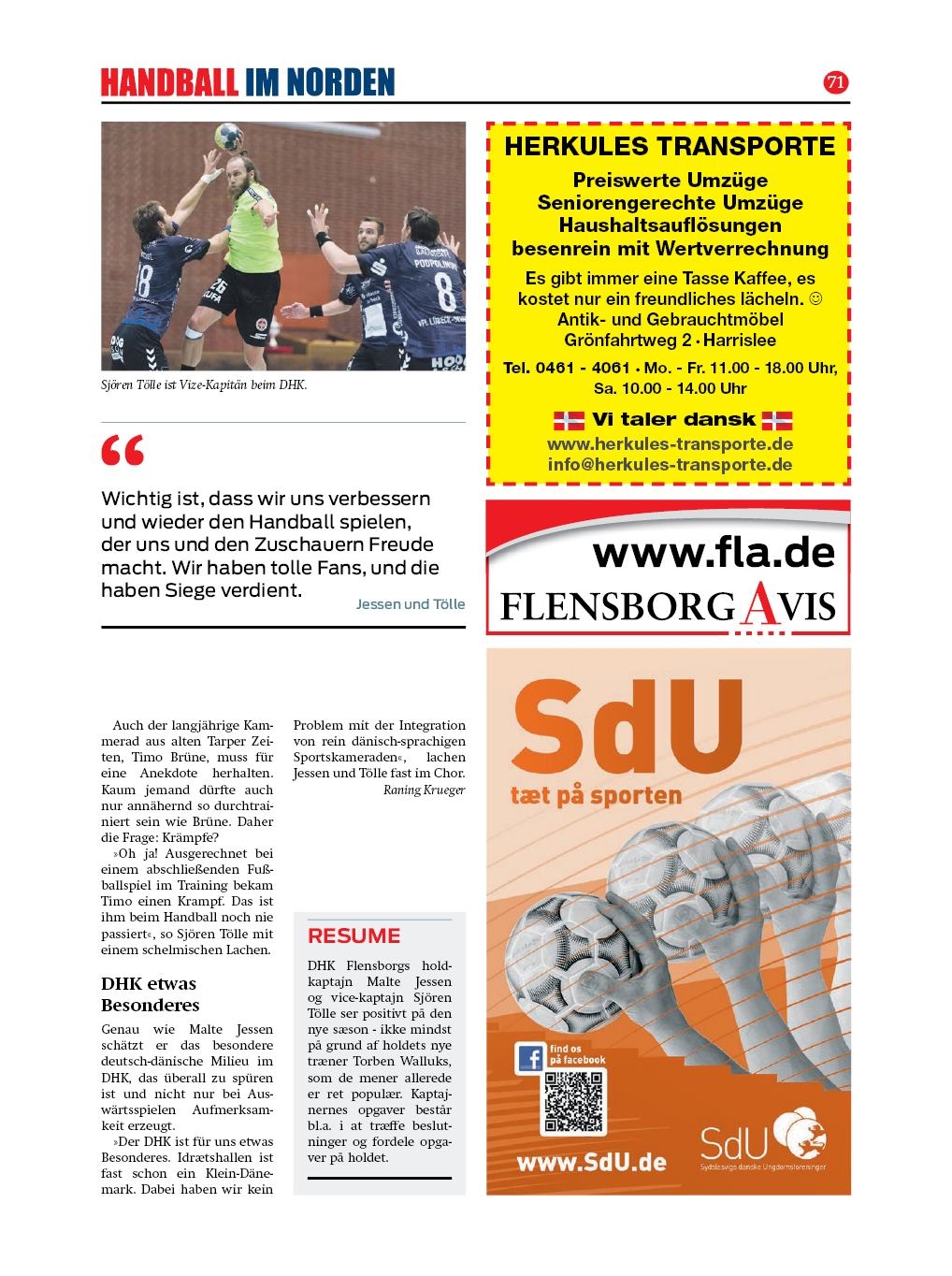 HANDBALL IM NORDEN

71

Sjören Tölle ist Vize-Kapitän beim DHK.

“

Wichtig ist, dass wir uns verbessern und wieder den Handball spielen, der uns und den Zuschauern Freude macht. Wir haben tolle Fans, und die haben Siege verdient.

Jessen und Tölle

Auch der langjährige Kamerad aus alten Tarper Zeiten, Timo Brüne, muss für eine Anekdote herhalten. Kaum jemand dürfte auch nur annähernd so durchtrainiert sein wie Brüne. Daher die Frage: Krämpfe?

»Oh ja! Ausgerechnet bei einem abschließenden Fußballspiel im Training bekam Timo einen Krampf. Das ist ihm beim Handball noch nie passiert«, so Sjören Tölle mit einem schelmischen Lachen.

DHK etwas Besonderes

Genau wie Malte Jessen schätzt er das besondere deutsch-dänische Milieu im DHK, das überall zu spüren ist und nicht nur bei Auswärtsspielen Aufmerksamkeit erzeugt.

»Der DHK ist für uns etwas Besonderes. Idrætshallen ist fast schon ein Klein-Dänemark. Dabei haben wir kein Problem mit der Integration von rein dänisch-sprachigen Sportskameraden«, lachen Jessen und Tölle fast im Chor.

Raning Krueger

RESUME

DHK Flensborgs holdkaptajn Malte Jessen og vice-kaptajn Sjören Tölle ser positivt på den nye sæson - ikke mindst på grund af holdets nye træner Torben Walluks, som de mener allerede er ret populær. Kaptajnernes opgaver består bl.a. i at træffe beslutninger og fordele opgaver på holdet.

HERKULES TRANSPORTE
Preiswerte Umzüge
Seniorengerechte Umzüge
Haushaltsauflösungen
besenrein mit Wertverrechnung
Es gibt immer eine Tasse Kaffee, es kostet nur ein freundliches lächeln. ☺
Antik- und Gebrauchtmöbel
Grönfahrtweg 2 · Harrislee
Tel. 0461 - 4061 · Mo. - Fr. 11.00 - 18.00 Uhr, Sa. 10.00 - 14.00 Uhr
Vi taler dansk
www.herkules-transporte.de
info@herkules-transporte.de

www.fla.de
FLENSBORG AVIS

SdU
tæt på sporten
find os på facebook
www.SdU.de
SdU
Sydslesvigs danske Ungdomsforeninger